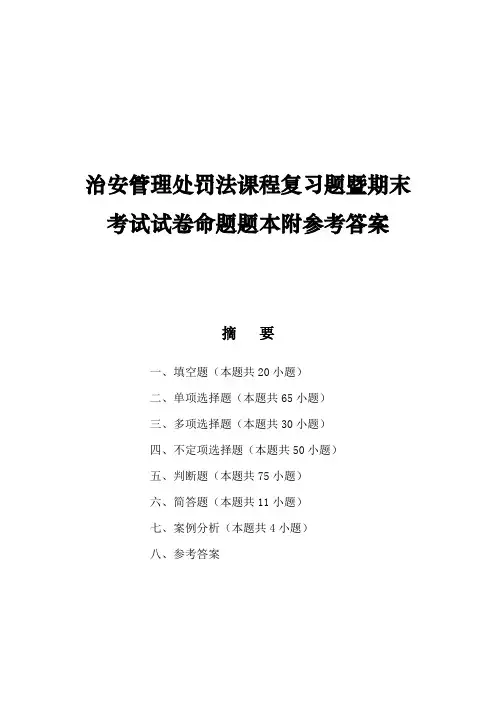 治安管理处罚法课程复习题暨期末考试试卷命题题本附参考答案

摘 要

一、填空题（本题共20小题）

二、单项选择题（本题共65小题）

三、多项选择题（本题共30小题）

四、不定项选择题（本题共50小题）

五、判断题（本题共75小题）

六、简答题（本题共11小题）

七、案例分析（本题共4小题）

八、参考答案